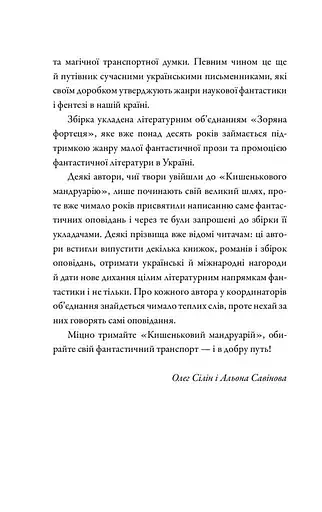 та магічної транспортної думки. Певним чином це ще й путівник сучасними українськими письменниками, які своїм доробком утверджують жанри наукової фантастики і фентезі в нашій країні.

Збірка укладена літературним об'єднанням «Зоряна фортеця», яке вже понад десять років займається підтримкою жанру малої фантастичної прози та промоцією фантастичної літератури в Україні.

Деякі автори, чиї твори увійшли до «Кишенькового мандруарію», лише починають свій великий шлях, проте вже чимало років присвятили написанню саме фантастичних оповідань і через те були запрошені до збірки її укладачами. Деякі прізвища вже відомі читачам: ці автори встигли випустити декілька книжок, романів і збірок оповідань, отримати українські й міжнародні нагороди й дати нове дихання цілим літературним напрямкам фантастики і не тільки. Про кожного автора у координаторів об'єднання знайдеться чимало теплих слів, проте нехай за них говорять самі оповідання.

Міцно тримайте «Кишеньковий мандруарій», обирайте свій фантастичний транспорт — і в добру путь!

Олег Сілін і Альона Савінова